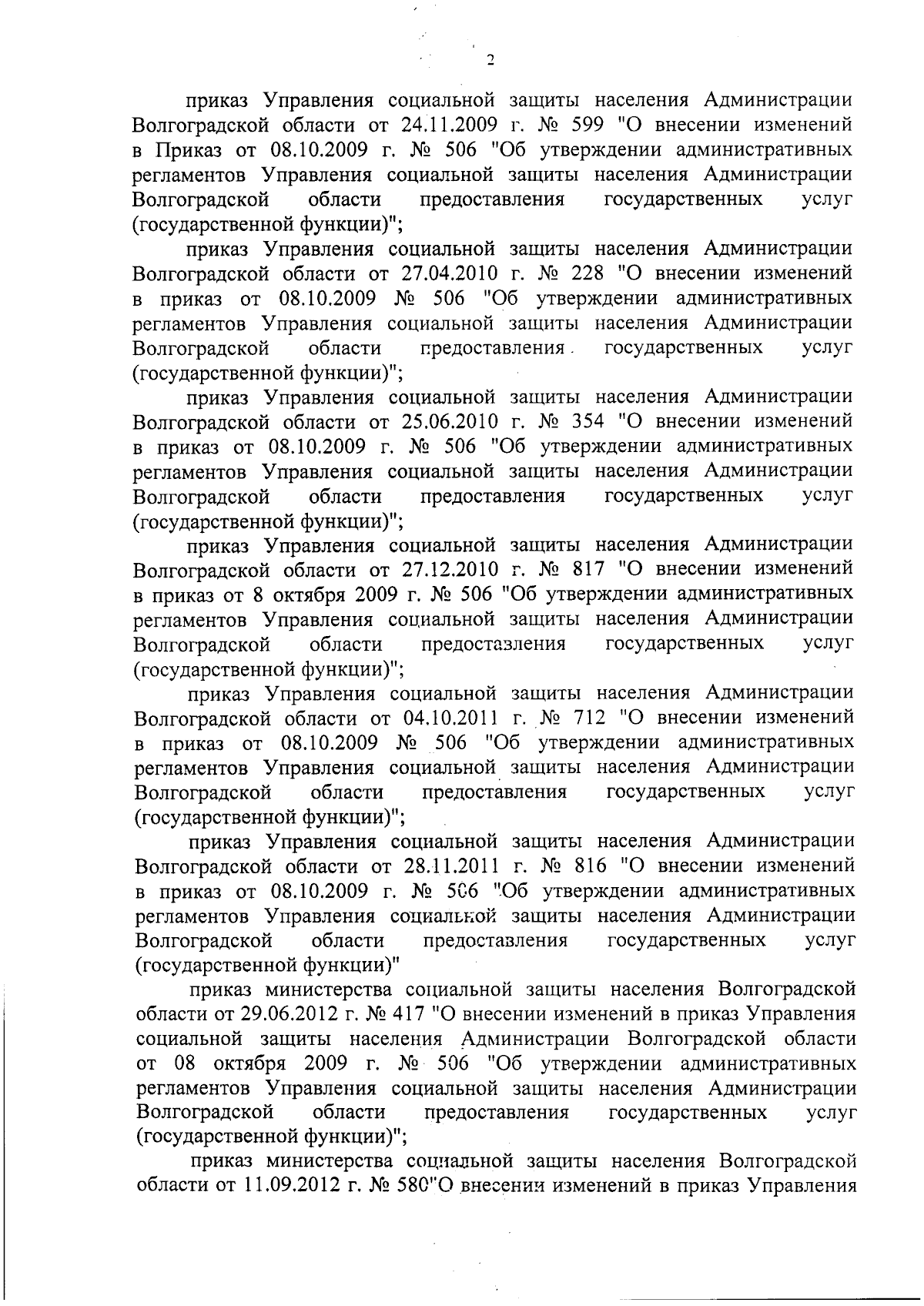 2

приказ Управления социальной защиты населения Администрации Волгоградской области от 24.11.2009 г. № 599 "О внесении изменений в Приказ от 08.10.2009 г. № 506 "Об утверждении административных регламентов Управления социальной защиты населения Администрации Волгоградской области предоставления государственных услуг (государственной функции)";

приказ Управления социальной защиты населения Администрации Волгоградской области от 27.04.2010 г. № 228 "О внесении изменений в приказ от 08.10.2009 № 506 "Об утверждении административных регламентов Управления социальной защиты населения Администрации Волгоградской области предоставления государственных услуг (государственной функции)";

приказ Управления социальной защиты населения Администрации Волгоградской области от 25.06.2010 г. № 354 "О внесении изменений в приказ от 08.10.2009 г. № 506 "Об утверждении административных регламентов Управления социальной защиты населения Администрации Волгоградской области предоставления государственных услуг (государственной функции)";

приказ Управления социальной защиты населения Администрации Волгоградской области от 27.12.2010 г. № 817 "О внесении изменений в приказ от 8 октября 2009 г. № 506 "Об утверждении административных регламентов Управления социальной защиты населения Администрации Волгоградской области предоставления государственных услуг (государственной функции)";

приказ Управления социальной защиты населения Администрации Волгоградской области от 04.10.2011 г. № 712 "О внесении изменений в приказ от 08.10.2009 № 506 "Об утверждении административных регламентов Управления социальной защиты населения Администрации Волгоградской области предоставления государственных услуг (государственной функции)";

приказ Управления социальной защиты населения Администрации Волгоградской области от 28.11.2011 г. № 816 "О внесении изменений в приказ от 08.10.2009 г. № 506 "Об утверждении административных регламентов Управления социальной защиты населения Администрации Волгоградской области предоставления государственных услуг (государственной функции)"

приказ министерства социальной защиты населения Волгоградской области от 29.06.2012 г. № 417 "О внесении изменений в приказ Управления социальной защиты населения Администрации Волгоградской области от 08 октября 2009 г. № 506 "Об утверждении административных регламентов Управления социальной защиты населения Администрации Волгоградской области предоставления государственных услуг (государственной функции)";

приказ министерства социальной защиты населения Волгоградской области от 11.09.2012 г. № 580"О внесении изменений в приказ Управления